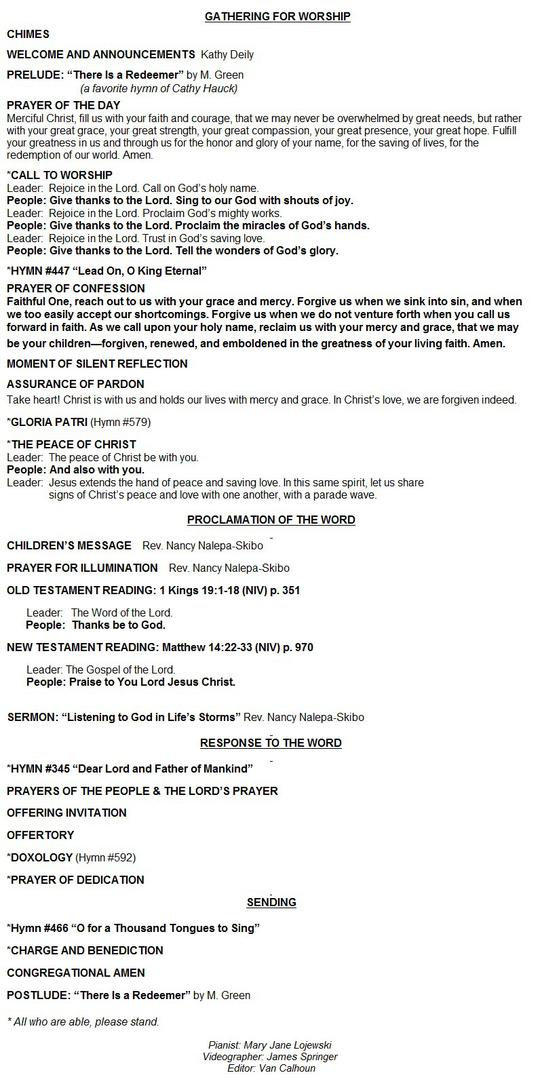 GATHERING FOR WORSHIP

CHIMES

WELCOME AND ANNOUNCEMENTS Kathy Deily

PRELUDE: "There Is a Redeemer" by M. Green
(a favorite hymn of Cathy Hauck)

PRAYER OF THE DAY
Merciful Christ, fill us with your faith and courage, that we may never be overwhelmed by great needs, but rather with your great grace, your great strength, your great compassion, your great presence, your great hope. Fulfill your greatness in us and through us for the honor and glory of your name, for the saving of lives, for the redemption of our world. Amen.

*CALL TO WORSHIP
Leader: Rejoice in the Lord. Call on God's holy name.
People: Give thanks to the Lord. Sing to our God with shouts of joy.
Leader: Rejoice in the Lord. Proclaim God's mighty works.
People: Give thanks to the Lord. Proclaim the miracles of God's hands.
Leader: Rejoice in the Lord. Trust in God's saving love.
People: Give thanks to the Lord. Tell the wonders of God's glory.

*HYMN #447 "Lead On, O King Eternal"

PRAYER OF CONFESSION
Faithful One, reach out to us with your grace and mercy. Forgive us when we sink into sin, and when we too easily accept our shortcomings. Forgive us when we do not venture forth when you call us forward in faith. As we call upon your holy name, reclaim us with your mercy and grace, that we may be your children—forgiven, renewed, and emboldened in the greatness of your living faith. Amen.

MOMENT OF SILENT REFLECTION

ASSURANCE OF PARDON
Take heart! Christ is with us and holds our lives with mercy and grace. In Christ's love, we are forgiven indeed.

*GLORIA PATRI (Hymn #579)

*THE PEACE OF CHRIST
Leader: The peace of Christ be with you.
People: And also with you.
Leader: Jesus extends the hand of peace and saving love. In this same spirit, let us share signs of Christ's peace and love with one another, with a parade wave.

PROCLAMATION OF THE WORD

CHILDREN'S MESSAGE Rev. Nancy Nalepa-Skibo

PRAYER FOR ILLUMINATION Rev. Nancy Nalepa-Skibo

OLD TESTAMENT READING: 1 Kings 19:1-18 (NIV) p. 351

Leader: The Word of the Lord.
People: Thanks be to God.

NEW TESTAMENT READING: Matthew 14:22-33 (NIV) p. 970

Leader: The Gospel of the Lord.
People: Praise to You Lord Jesus Christ.

SERMON: "Listening to God in Life's Storms" Rev. Nancy Nalepa-Skibo

RESPONSE TO THE WORD

*HYMN #345 "Dear Lord and Father of Mankind"

PRAYERS OF THE PEOPLE & THE LORD'S PRAYER

OFFERING INVITATION

OFFERTORY

*DOXOLOGY (Hymn #592)

*PRAYER OF DEDICATION

SENDING

*Hymn #466 "O for a Thousand Tongues to Sing"

*CHARGE AND BENEDICTION

CONGREGATIONAL AMEN

POSTLUDE: "There Is a Redeemer" by M. Green

* All who are able, please stand.

Pianist: Mary Jane Lojewski
Videographer: James Springer
Editor: Van Calhoun